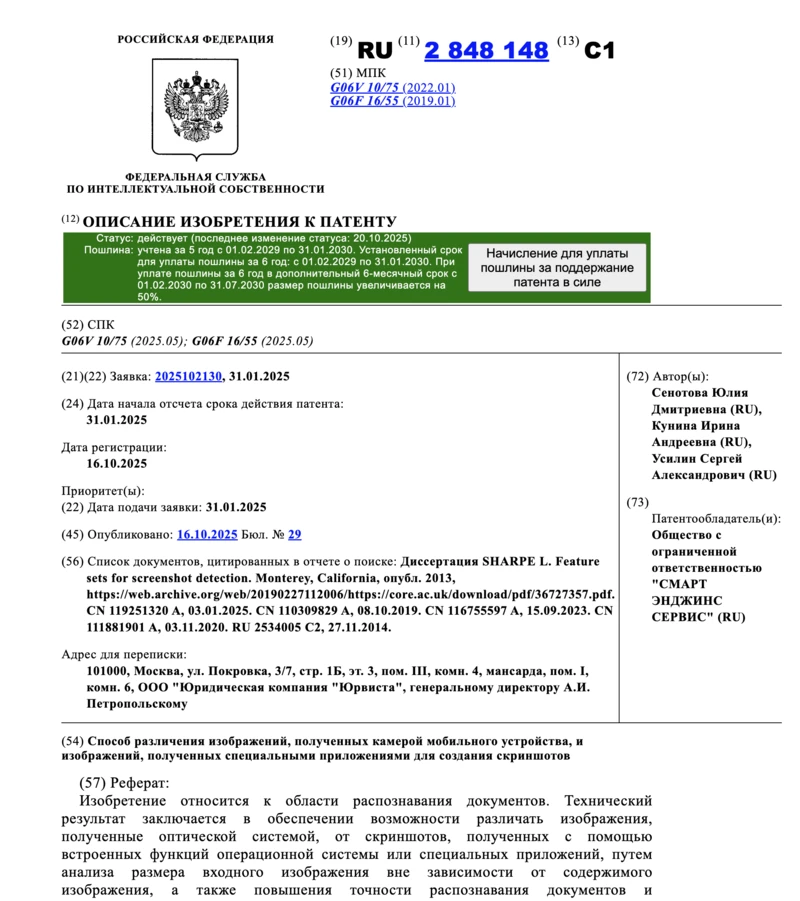 РОССИЙСКАЯ ФЕДЕРАЦИЯ

ФЕДЕРАЛЬНАЯ СЛУЖБА ПО ИНТЕЛЛЕКТУАЛЬНОЙ СОБСТВЕННОСТИ

(19) RU (11) 2 848 148 (13) C1

(51) МПК
G06V 10/75 (2022.01)
G06F 16/55 (2019.01)

(12) ОПИСАНИЕ ИЗОБРЕТЕНИЯ К ПАТЕНТУ

Статус: действует (последнее изменение статуса: 20.10.2025)
Пошлина: учтена за 5 год с 01.02.2029 по 31.01.2030. Установленный срок для уплаты пошлины за 6 год: с 01.02.2029 по 31.01.2030. При уплате пошлины за 6 год в дополнительный 6-месячный срок с 01.02.2030 по 31.07.2030 размер пошлины увеличивается на 50%.

Начисление для уплаты пошлины за поддержание патента в силе

(52) СПК
G06V 10/75 (2025.05); G06F 16/55 (2025.05)

(21)(22) Заявка: 2025102130, 31.01.2025

(24) Дата начала отсчета срока действия патента:
31.01.2025

Дата регистрации:
16.10.2025

Приоритет(ы):
(22) Дата подачи заявки: 31.01.2025

(45) Опубликовано: 16.10.2025 Бюл. № 29

(56) Список документов, цитированных в отчете о поиске: Диссертация SHARPE L. Feature sets for screenshot detection. Monterey, California, опубл. 2013, https://web.archive.org/web/20190227112006/https://core.ac.uk/download/pdf/36727357.pdf. CN 119251320 A, 03.01.2025. CN 110309829 A, 08.10.2019. CN 116755597 A, 15.09.2023. CN 111881901 A, 03.11.2020. RU 2534005 C2, 27.11.2014.

Адрес для переписки:
101000, Москва, ул. Покровка, 3/7, стр. 1Б, эт. 3, пом. III, комн. 4, мансарда, пом. I, комн. 6, ООО "Юридическая компания "Юрвиста", генеральному директору А.И. Петропольскому

(72) Автор(ы):
Сенотова Юлия Дмитриевна (RU),
Кунина Ирина Андреевна (RU),
Усилин Сергей Александрович (RU)

(73) Патентообладатель(и):
Общество с ограниченной ответственностью "СМАРТ ЭНДЖИНС СЕРВИС" (RU)

(54) Способ различения изображений, полученных камерой мобильного устройства, и изображений, полученных специальными приложениями для создания скриншотов

(57) Реферат:
Изобретение относится к области распознавания документов. Технический результат заключается в обеспечении возможности различать изображения, полученные оптической системой, от скриншотов, полученных с помощью встроенных функций операционной системы или специальных приложений, путем анализа размера входного изображения вне зависимости от содержимого изображения, а также повышения точности распознавания документов и